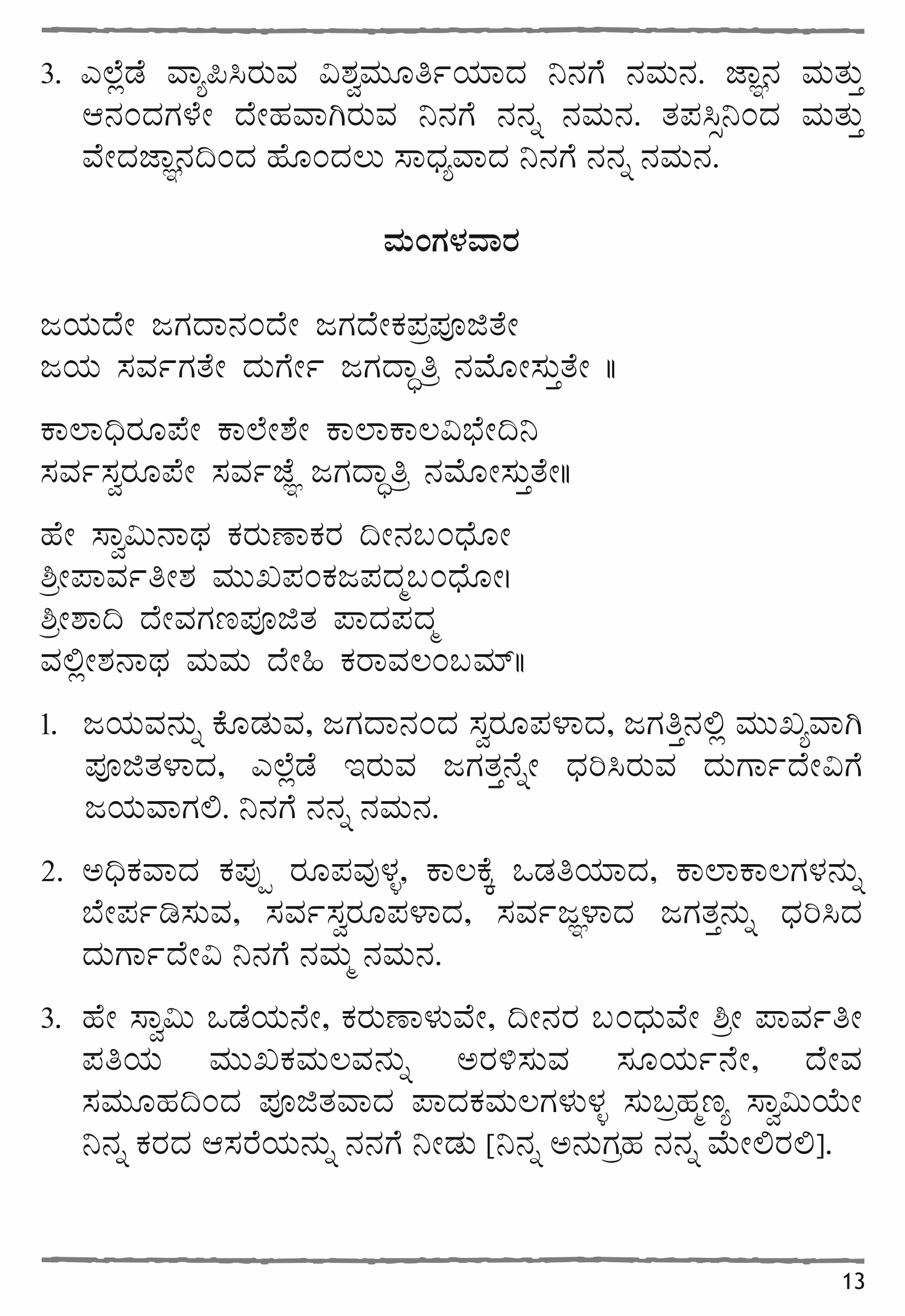 3. ಎಲ್ಲೆಡೆ ವ್ಯಾಪಿಸಿರುವ ವಿಶ್ವಮೂರ್ತಿಯಾದ ನಿನಗೆ ನಮನ. ಜ್ಞಾನ ಮತ್ತು ಆನಂದಗಳೇ ದೇಹವಾಗಿರುವ ನಿನಗೆ ನನ್ನ ನಮನ. ತಪಸ್ಸಿನಿಂದ ಮತ್ತು ವೇದಜ್ಞಾನದಿಂದ ಹೊಂದಲು ಸಾಧ್ಯವಾದ ನಿನಗೆ ನನ್ನ ನಮನ.

ಮಂಗಳವಾರ

ಜಯದೇ ಜಗದಾನಂದೇ ಜಗದೇಕಪ್ರಪೂಜಿತೇ
ಜಯ ಸರ್ವಗತೇ ದುರ್ಗೇ ಜಗದ್ಧಾತ್ರಿ ನಮೋಸ್ತುತೇ ॥

ಕಾಲಾಧಿರೂಪೇ ಕಾಲೇಶೇ ಕಾಲಾಕಾಲವಿಭೇದಿನಿ
ಸರ್ವಸ್ವರೂಪೇ ಸರ್ವಜ್ಞೇ ಜಗದ್ಧಾತ್ರಿ ನಮೋಸ್ತುತೇ॥

ಹೇ ಸ್ವಾಮಿನಾಥ ಕರುಣಾಕರ ದೀನಬಂಧೋ
ಶ್ರೀಪಾರ್ವತೀಶ ಮುಖಪಂಕಜಪದ್ಮಬಂಧೋ।
ಶ್ರೀಶಾದಿ ದೇವಗಣಪೂಜಿತ ಪಾದಪದ್ಮ
ವಲ್ಲೀಶನಾಥ ಮಮ ದೇಹಿ ಕರಾವಲಂಬಮ್॥

1. ಜಯವನ್ನು ಕೊಡುವ, ಜಗದಾನಂದ ಸ್ವರೂಪಳಾದ, ಜಗತ್ತಿನಲ್ಲಿ ಮುಖ್ಯವಾಗಿ ಪೂಜಿತಳಾದ, ಎಲ್ಲೆಡೆ ಇರುವ ಜಗತ್ತನ್ನೇ ಧರಿಸಿರುವ ದುರ್ಗಾದೇವಿಗೆ ಜಯವಾಗಲಿ. ನಿನಗೆ ನನ್ನ ನಮನ.

2. ಅಧಿಕವಾದ ಕಪ್ಪು ರೂಪವುಳ್ಳ, ಕಾಲಕ್ಕೆ ಒಡತಿಯಾದ, ಕಾಲಾಕಾಲಗಳನ್ನು ಬೇರ್ಪಡಿಸುವ, ಸರ್ವಸ್ವರೂಪಳಾದ, ಸರ್ವಜ್ಞಳಾದ ಜಗತ್ತನ್ನು ಧರಿಸಿದ ದುರ್ಗಾದೇವಿ ನಿನಗೆ ನಮ್ಮ ನಮನ.

3. ಹೇ ಸ್ವಾಮಿ ಒಡೆಯನೇ, ಕರುಣಾಳುವೇ, ದೀನರ ಬಂಧುವೇ ಶ್ರೀ ಪಾರ್ವತೀ ಪತಿಯ ಮುಖಕಮಲವನ್ನು ಅರಳಿಸುವ ಸೂರ್ಯನೇ, ದೇವ ಸಮೂಹದಿಂದ ಪೂಜಿತವಾದ ಪಾದಕಮಲಗಳುಳ್ಳ ಸುಬ್ರಹ್ಮಣ್ಯ ಸ್ವಾಮಿಯೇ ನಿನ್ನ ಕರದ ಆಸರೆಯನ್ನು ನನಗೆ ನೀಡು [ನಿನ್ನ ಅನುಗ್ರಹ ನನ್ನ ಮೇಲಿರಲಿ].

13